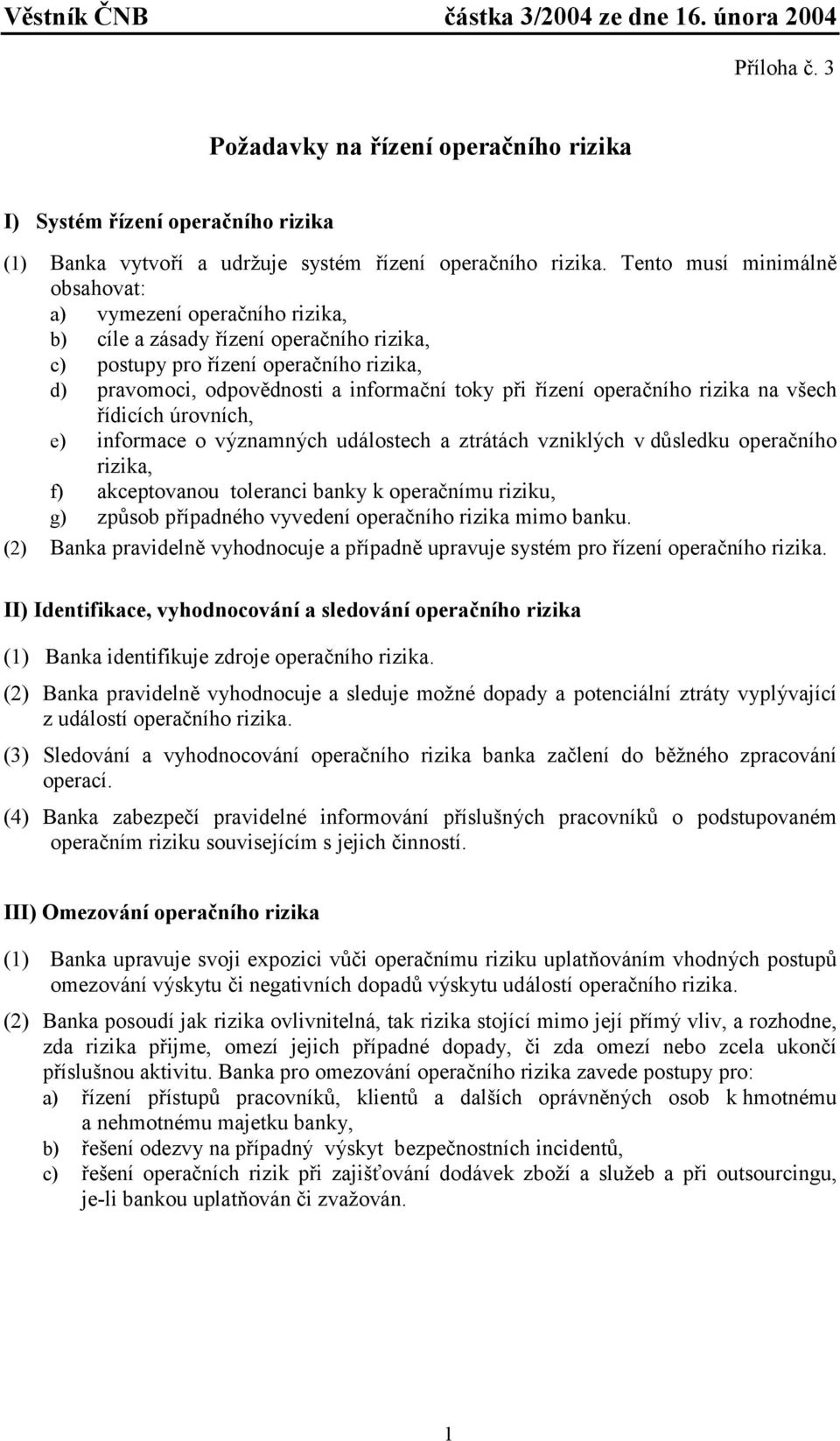 Věstník ČNB částka 3/2004 ze dne 16. února 2004

Příloha č. 3

Požadavky na řízení operačního rizika

I) Systém řízení operačního rizika

(1) Banka vytvoří a udržuje systém řízení operačního rizika. Tento musí minimálně obsahovat:
a) vymezení operačního rizika,
b) cíle a zásady řízení operačního rizika,
c) postupy pro řízení operačního rizika,
d) pravomoci, odpovědnosti a informační toky při řízení operačního rizika na všech řídicích úrovních,
e) informace o významných událostech a ztrátách vzniklých v důsledku operačního rizika,
f) akceptovanou toleranci banky k operačnímu riziku,
g) způsob případného vyvedení operačního rizika mimo banku.
(2) Banka pravidelně vyhodnocuje a případně upravuje systém pro řízení operačního rizika.

II) Identifikace, vyhodnocování a sledování operačního rizika

(1) Banka identifikuje zdroje operačního rizika.
(2) Banka pravidelně vyhodnocuje a sleduje možné dopady a potenciální ztráty vyplývající z událostí operačního rizika.
(3) Sledování a vyhodnocování operačního rizika banka začlení do běžného zpracování operací.
(4) Banka zabezpečí pravidelné informování příslušných pracovníků o podstupovaném operačním riziku souvisejícím s jejich činností.

III) Omezování operačního rizika

(1) Banka upravuje svoji expozici vůči operačnímu riziku uplatňováním vhodných postupů omezování výskytu či negativních dopadů výskytu událostí operačního rizika.
(2) Banka posoudí jak rizika ovlivnitelná, tak rizika stojící mimo její přímý vliv, a rozhodne, zda rizika přijme, omezí jejich případné dopady, či zda omezí nebo zcela ukončí příslušnou aktivitu. Banka pro omezování operačního rizika zavede postupy pro:
a) řízení přístupů pracovníků, klientů a dalších oprávněných osob k hmotnému a nehmotnému majetku banky,
b) řešení odezvy na případný výskyt bezpečnostních incidentů,
c) řešení operačních rizik při zajišťování dodávek zboží a služeb a při outsourcingu, je-li bankou uplatňován či zvažován.

1